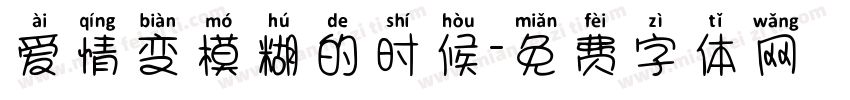 ài qíng biàn mó hú de shí hòu miǎn fèi zì tǐ wǎng
爱情变模糊的时候-免费字体网